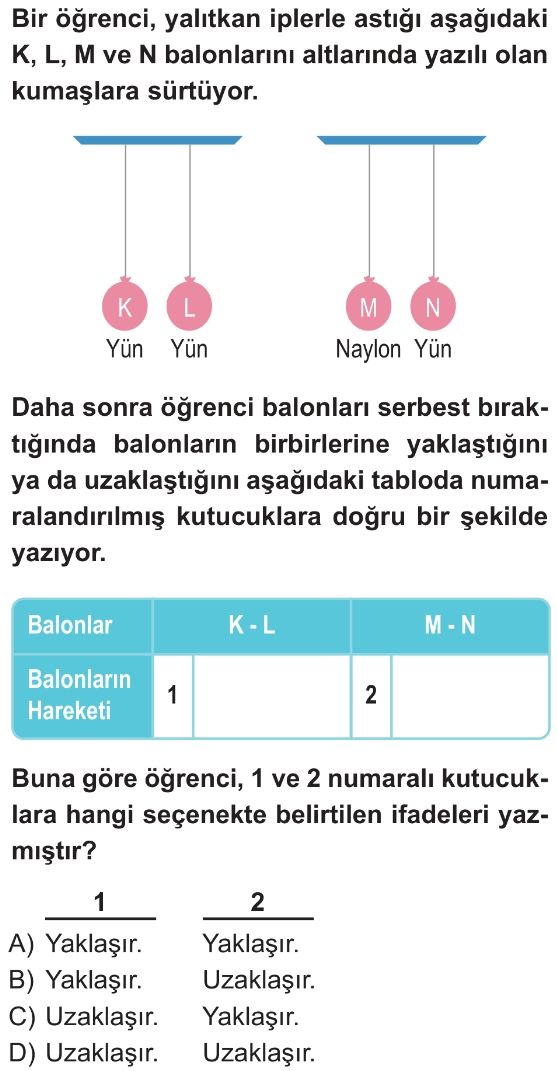 Bir öğrenci, yalıtkan iplerle astığı aşağıdaki K, L, M ve N balonlarını altlarında yazılı olan kumaşlara sürtüyor.

K L M N
Yün Yün Naylon Yün

Daha sonra öğrenci balonları serbest bıraktığında balonların birbirlerine yaklaştığını ya da uzaklaştığını aşağıdaki tabloda numaralandırılmış kutucuklara doğru bir şekilde yazıyor.

| Balonlar | K - L | | M - N | |
|---|---|---|---|---|
| Balonların Hareketi | 1 | | 2 | |

Buna göre öğrenci, 1 ve 2 numaralı kutucuklara hangi seçenekte belirtilen ifadeleri yazmıştır?

| | 1 | 2 |
|---|---|---|
| A) | Yaklaşır. | Yaklaşır. |
| B) | Yaklaşır. | Uzaklaşır. |
| C) | Uzaklaşır. | Yaklaşır. |
| D) | Uzaklaşır. | Uzaklaşır. |